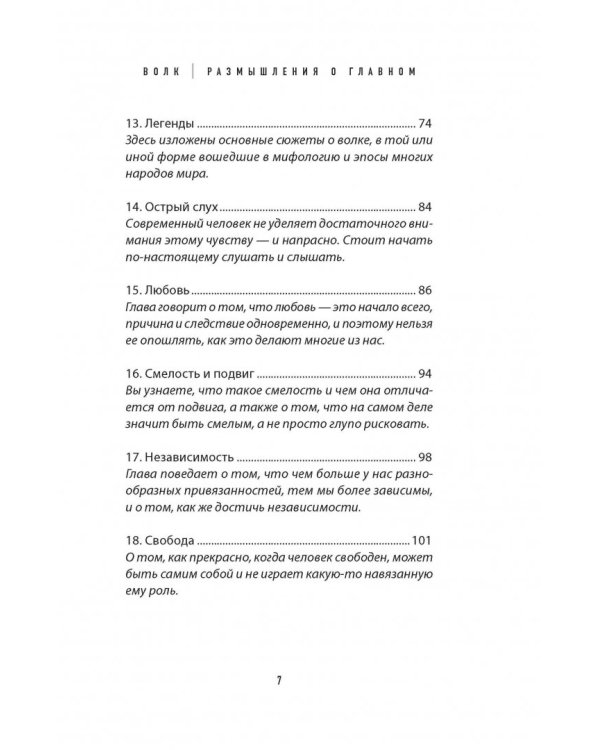 ВОЛК | РАЗМЫШЛЕНИЯ О ГЛАВНОМ

13. Легенды 74
Здесь изложены основные сюжеты о волке, в той или иной форме вошедшие в мифологию и эпосы многих народов мира.

14. Острый слух 84
Современный человек не уделяет достаточного внимания этому чувству — и напрасно. Стоит начать по-настоящему слушать и слышать.

15. Любовь 86
Глава говорит о том, что любовь — это начало всего, причина и следствие одновременно, и поэтому нельзя ее опошлять, как это делают многие из нас.

16. Смелость и подвиг 94
Вы узнаете, что такое смелость и чем она отличается от подвига, а также о том, что на самом деле значит быть смелым, а не просто глупо рисковать.

17. Независимость 98
Глава поведает о том, что чем больше у нас разнообразных привязанностей, тем мы более зависимы, и о том, как же достичь независимости.

18. Свобода 101
О том, как прекрасно, когда человек свободен, может быть самим собой и не играет какую-то навязанную ему роль.

7